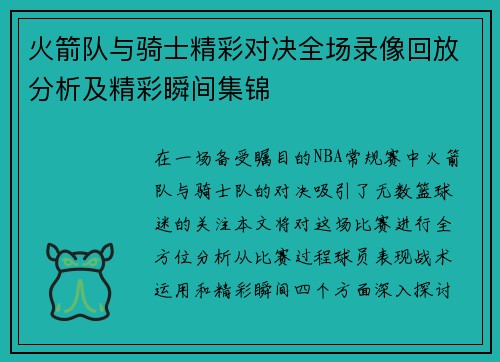 火箭队与骑士精彩对决全场录像回放分析及精彩瞬间集锦

在一场备受瞩目的NBA常规赛中火箭队与骑士队的对决吸引了无数篮球迷的关注本文将对这场比赛进行全方位分析从比赛过程球员表现战术运用和精彩瞬间四个方面深入探讨